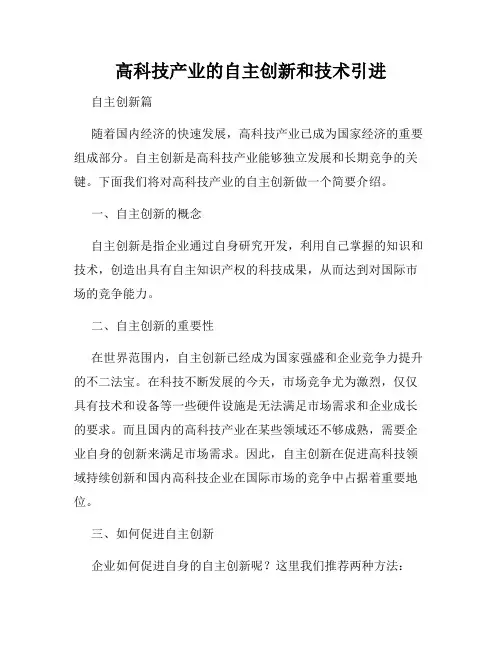 高科技产业的自主创新和技术引进

自主创新篇

随着国内经济的快速发展，高科技产业已成为国家经济的重要组成部分。自主创新是高科技产业能够独立发展和长期竞争的关键。下面我们将对高科技产业的自主创新做一个简要介绍。

一、自主创新的概念

自主创新是指企业通过自身研究开发，利用自己掌握的知识和技术，创造出具有自主知识产权的科技成果，从而达到对国际市场的竞争能力。

二、自主创新的重要性

在世界范围内，自主创新已经成为国家强盛和企业竞争力提升的不二法宝。在科技不断发展的今天，市场竞争尤为激烈，仅仅具有技术和设备等一些硬件设施是无法满足市场需求和企业成长的要求。而且国内的高科技产业在某些领域还不够成熟，需要企业自身的创新来满足市场需求。因此，自主创新在促进高科技领域持续创新和国内高科技企业在国际市场的竞争中占据着重要地位。

三、如何促进自主创新

企业如何促进自身的自主创新呢？这里我们推荐两种方法：